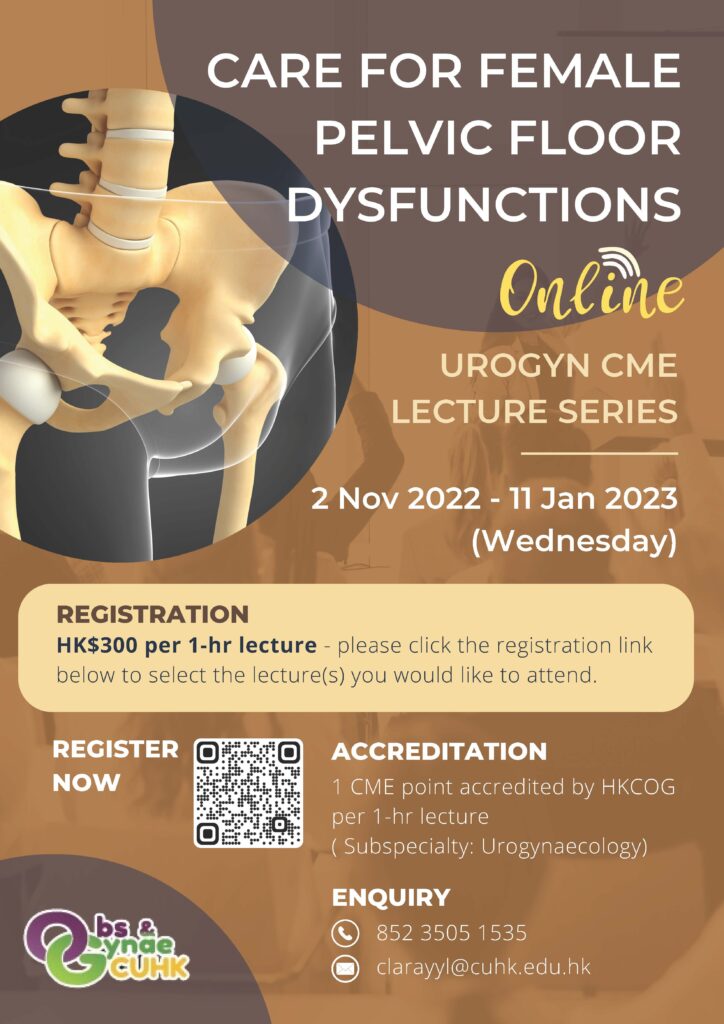 CARE FOR FEMALE PELVIC FLOOR DYSFUNCTIONS

Online

UROGYN CME LECTURE SERIES

2 Nov 2022 - 11 Jan 2023 (Wednesday)

REGISTRATION
HK$300 per 1-hr lecture - please click the registration link below to select the lecture(s) you would like to attend.

REGISTER NOW

ACCREDITATION
1 CME point accredited by HKCOG per 1-hr lecture
( Subspecialty: Urogynaecology)

ENQUIRY
852 3505 1535
clarayyl@cuhk.edu.hk

Obs & Gynae CUHK